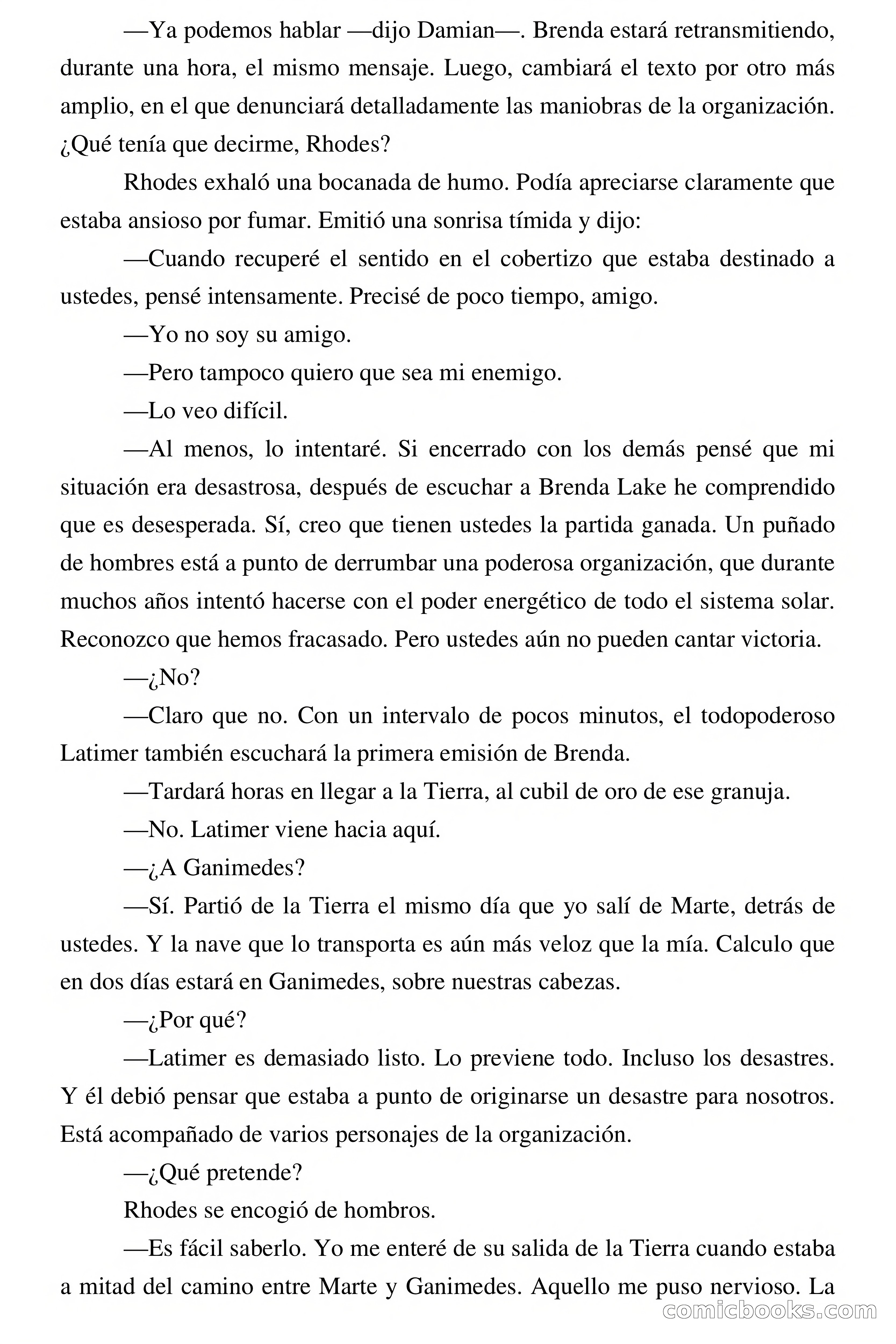 —Ya podemos hablar —dijo Damian—. Brenda estará retransmitiendo, durante una hora, el mismo mensaje. Luego, cambiará el texto por otro más amplio, en el que denunciará detalladamente las maniobras de la organización. ¿Qué tenía que decirme, Rhodes?

Rhodes exhaló una bocanada de humo. Podía apreciarse claramente que estaba ansioso por fumar. Emitió una sonrisa tímida y dijo:

—Cuando recuperé el sentido en el cobertizo que estaba destinado a ustedes, pensé intensamente. Precisé de poco tiempo, amigo.

—Yo no soy su amigo.

—Pero tampoco quiero que sea mi enemigo.

—Lo veo difícil.

—Al menos, lo intentaré. Si encerrado con los demás pensé que mi situación era desastrosa, después de escuchar a Brenda Lake he comprendido que es desesperada. Sí, creo que tienen ustedes la partida ganada. Un puñado de hombres está a punto de derrumbar una poderosa organización, que durante muchos años intentó hacerse con el poder energético de todo el sistema solar. Reconozco que hemos fracasado. Pero ustedes aún no pueden cantar victoria.

—¿No?

—Claro que no. Con un intervalo de pocos minutos, el todopoderoso Latimer también escuchará la primera emisión de Brenda.

—Tardará horas en llegar a la Tierra, al cubil de oro de ese granuja.

—No. Latimer viene hacia aquí.

—¿A Ganimedes?

—Sí. Partió de la Tierra el mismo día que yo salí de Marte, detrás de ustedes. Y la nave que lo transporta es aún más veloz que la mía. Calculo que en dos días estará en Ganimedes, sobre nuestras cabezas.

—¿Por qué?

—Latimer es demasiado listo. Lo previene todo. Incluso los desastres. Y él debió pensar que estaba a punto de originarse un desastre para nosotros. Está acompañado de varios personajes de la organización.

—¿Qué pretende?

Rhodes se encogió de hombros.

—Es fácil saberlo. Yo me enteré de su salida de la Tierra cuando estaba a mitad del camino entre Marte y Ganimedes. Aquello me puso nervioso. La

comicbooks.com